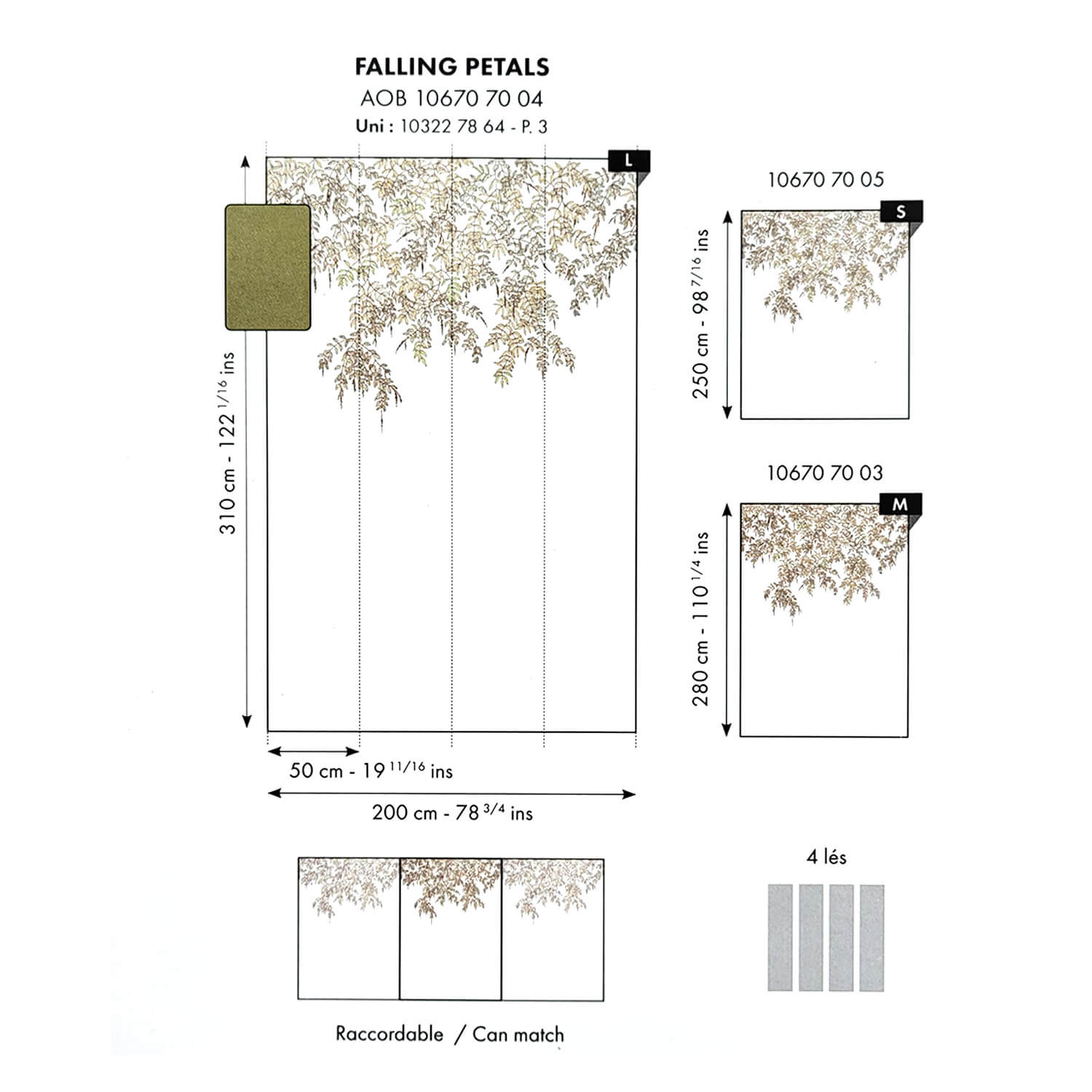 FALLING PETALS
AOB 10670 70 04
Uni : 10322 78 64 - P. 3

L

310 cm - 122 $^{1/16}$ ins

50 cm - 19 $^{11/16}$ ins

200 cm - 78 $^{3/4}$ ins

10670 70 05

S

250 cm - 98 $^{7/16}$ ins

10670 70 03

M

280 cm - 110 $^{1/4}$ ins

Raccordable / Can match

4 lés